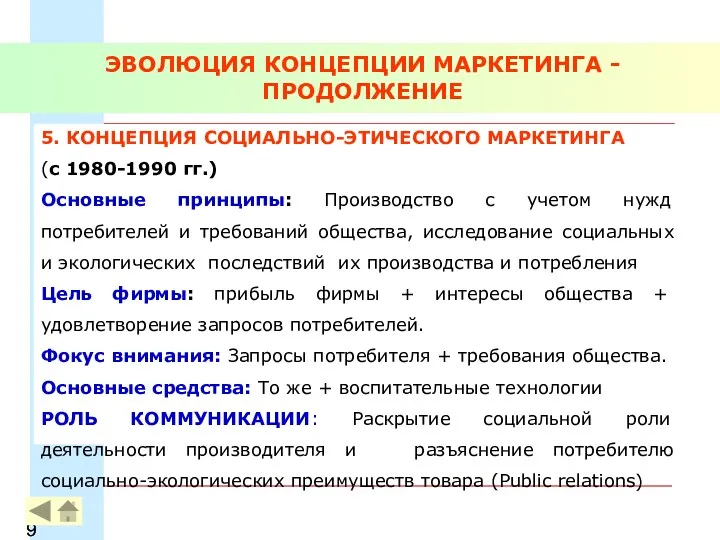 ЭВОЛЮЦИЯ КОНЦЕПЦИИ МАРКЕТИНГА - ПРОДОЛЖЕНИЕ

5. КОНЦЕПЦИЯ СОЦИАЛЬНО-ЭТИЧЕСКОГО МАРКЕТИНГА
(с 1980-1990 гг.)

Основные принципы: Производство с учетом нужд потребителей и требований общества, исследование социальных и экологических последствий их производства и потребления

Цель фирмы: прибыль фирмы + интересы общества + удовлетворение запросов потребителей.

Фокус внимания: Запросы потребителя + требования общества.

Основные средства: То же + воспитательные технологии

РОЛЬ КОММУНИКАЦИИ: Раскрытие социальной роли деятельности производителя и разъяснение потребителю социально-экологических преимуществ товара (Public relations)

9